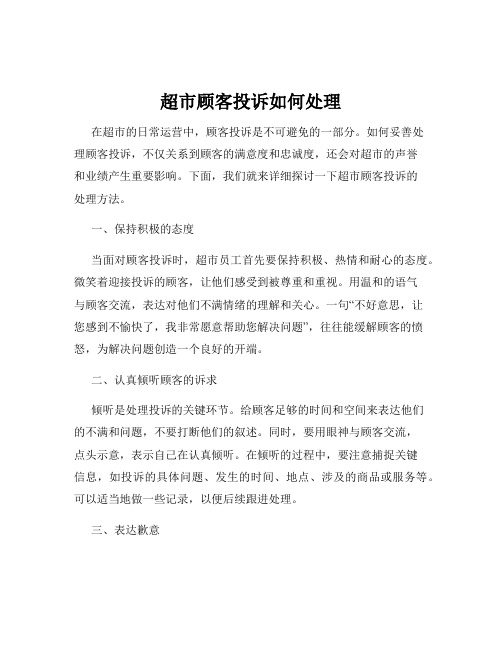 超市顾客投诉如何处理

在超市的日常运营中，顾客投诉是不可避免的一部分。如何妥善处理顾客投诉，不仅关系到顾客的满意度和忠诚度，还会对超市的声誉和业绩产生重要影响。下面，我们就来详细探讨一下超市顾客投诉的处理方法。

一、保持积极的态度

当面对顾客投诉时，超市员工首先要保持积极、热情和耐心的态度。微笑着迎接投诉的顾客，让他们感受到被尊重和重视。用温和的语气与顾客交流，表达对他们不满情绪的理解和关心。一句“不好意思，让您感到不愉快了，我非常愿意帮助您解决问题”，往往能缓解顾客的愤怒，为解决问题创造一个良好的开端。

二、认真倾听顾客的诉求

倾听是处理投诉的关键环节。给顾客足够的时间和空间来表达他们的不满和问题，不要打断他们的叙述。同时，要用眼神与顾客交流，点头示意，表示自己在认真倾听。在倾听的过程中，要注意捕捉关键信息，如投诉的具体问题、发生的时间、地点、涉及的商品或服务等。可以适当地做一些记录，以便后续跟进处理。

三、表达歉意